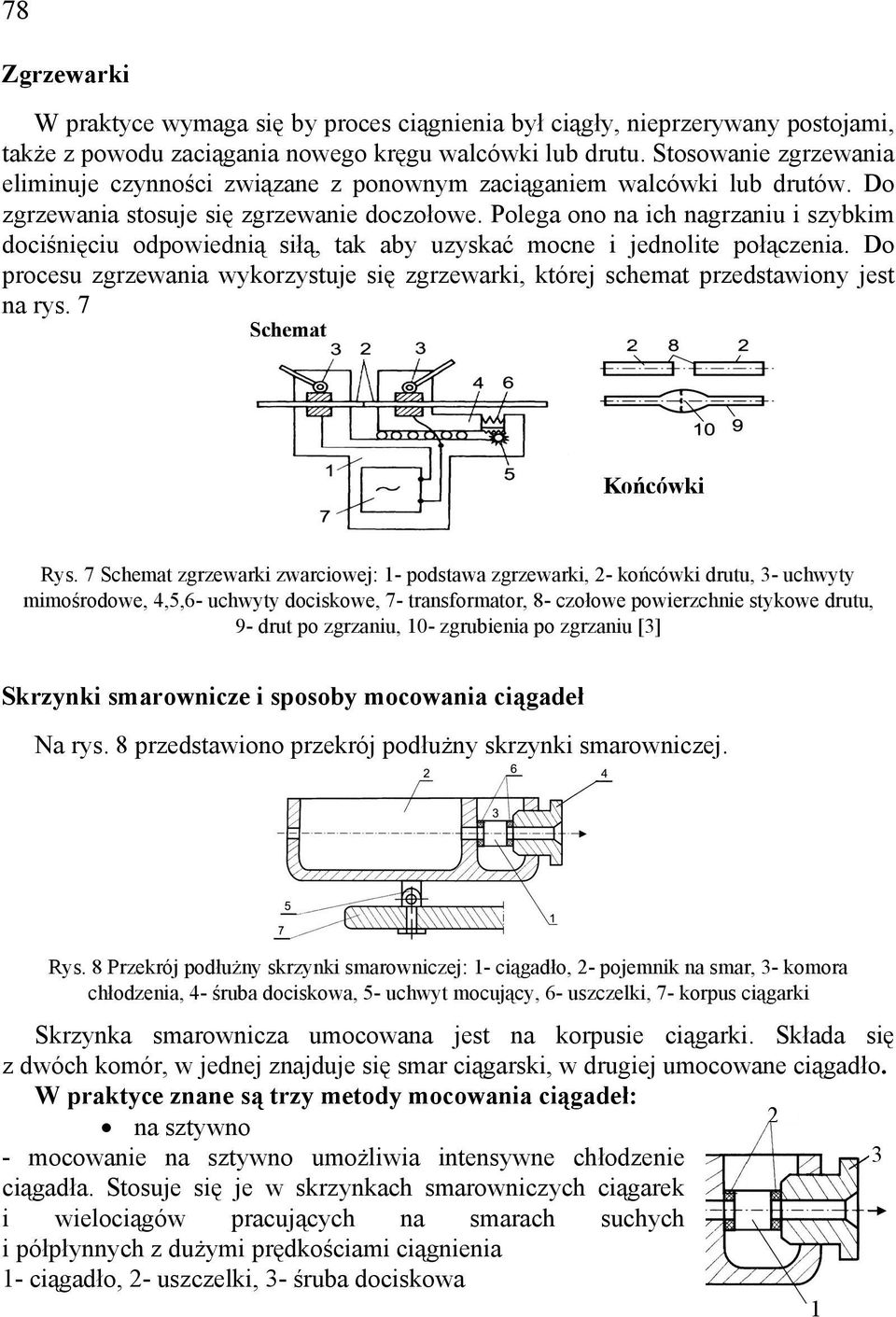 78

Zgrzewarki

W praktyce wymaga się by proces ciągnienia był ciągły, nieprzerywany postojami, także z powodu zaciągania nowego kręgu walcówki lub drutu. Stosowanie zgrzewania eliminuje czynności związane z ponownym zaciąganiem walcówki lub drutów. Do zgrzewania stosuje się zgrzewanie doczołowe. Polega ono na ich nagrzaniu i szybkim dociśnięciu odpowiednią siłą, tak aby uzyskać mocne i jednolite połączenia. Do procesu zgrzewania wykorzystuje się zgrzewarki, której schemat przedstawiony jest na rys. 7

Schemat

3 2 3

4 6

1

5

7

2 8 2

10 9

Końcówki

Rys. 7 Schemat zgrzewarki zwarciowej: 1- podstawa zgrzewarki, 2- końcówki drutu, 3- uchwyty mimośrodowe, 4,5,6- uchwyty dociskowe, 7- transformator, 8- czołowe powierzchnie stykowe drutu, 9- drut po zgrzaniu, 10- zgrubienia po zgrzaniu [3]

Skrzynki smarownicze i sposoby mocowania ciągadeł

Na rys. 8 przedstawiono przekrój podłużny skrzynki smarowniczej.

2 6 4

3

5

7

1

Rys. 8 Przekrój podłużny skrzynki smarowniczej: 1- ciągadło, 2- pojemnik na smar, 3- komora chłodzenia, 4- śruba dociskowa, 5- uchwyt mocujący, 6- uszczelki, 7- korpus ciągarki

Skrzynka smarownicza umocowana jest na korpusie ciągarki. Składa się z dwóch komór, w jednej znajduje się smar ciągarski, w drugiej umocowane ciągadło.

W praktyce znane są trzy metody mocowania ciągadeł:

• na sztywno

- mocowanie na sztywno umożliwia intensywne chłodzenie ciągadła. Stosuje się je w skrzynkach smarowniczych ciągarek i wielociągów pracujących na smarach suchych i półpłynnych z dużymi prędkościami ciągnienia

1- ciągadło, 2- uszczelki, 3- śruba dociskowa

2

3

1